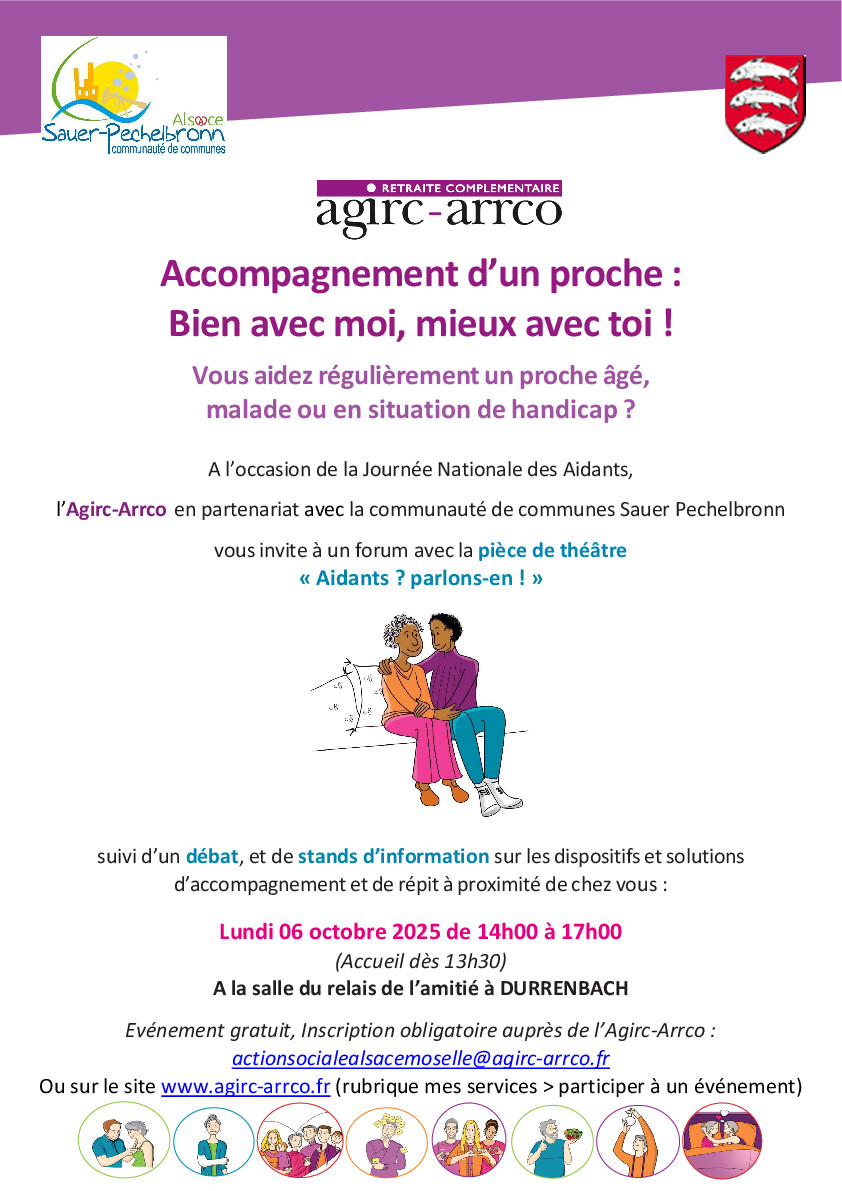 Alsace
Sauer-Pechelbronn
communauté de communes

RETRAITE COMPLEMENTAIRE
agirc-arrco

Accompagnement d'un proche :
Bien avec moi, mieux avec toi !

Vous aidez régulièrement un proche âgé, malade ou en situation de handicap ?

A l'occasion de la Journée Nationale des Aidants,

l'Agirc-Arrco en partenariat avec la communauté de communes Sauer Pechelbronn

vous invite à un forum avec la pièce de théâtre
« Aidants ? parlons-en ! »

suivi d'un débat, et de stands d'information sur les dispositifs et solutions d'accompagnement et de répit à proximité de chez vous :

Lundi 06 octobre 2025 de 14h00 à 17h00
(Accueil dès 13h30)
A la salle du relais de l'amitié à DURRENBACH

Evénement gratuit, Inscription obligatoire auprès de l'Agirc-Arrco :
actionsocialealsacemoselle@agirc-arrco.fr
Ou sur le site www.agirc-arrco.fr (rubrique mes services > participer à un événement)